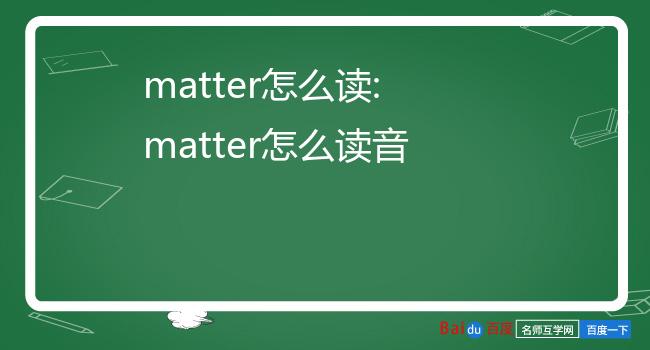 matter怎么读:
matter怎么读音

Baidu百度 名师互学网 百度一下